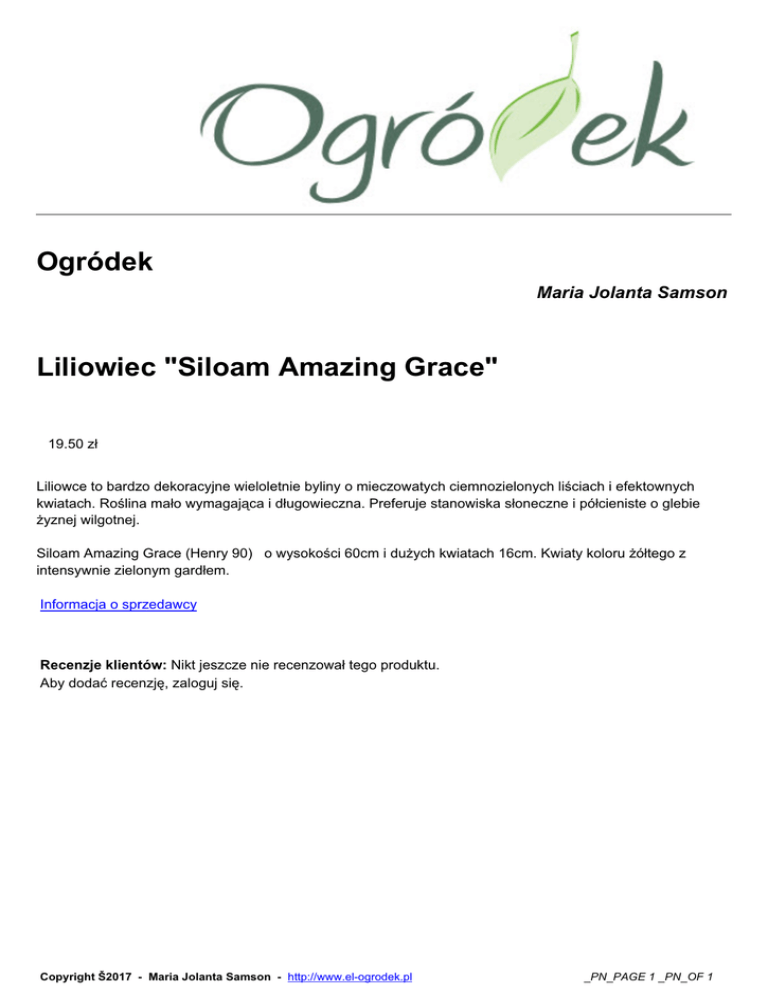 Ogródek

Ogródek

Maria Jolanta Samson

Liliowiec "Siloam Amazing Grace"

19.50 zł

Liliowce to bardzo dekoracyjne wieloletnie byliny o mieczowatych ciemnozielonych liściach i efektownych kwiatach. Roślina mało wymagająca i długowieczna. Preferuje stanowiska słoneczne i półcieniste o glebie żyznej wilgotnej.

Siloam Amazing Grace (Henry 90) o wysokości 60cm i dużych kwiatach 16cm. Kwiaty koloru żółtego z intensywnie zielonym gardłem.

Informacja o sprzedawcy

Recenzje klientów: Nikt jeszcze nie recenzował tego produktu.
Aby dodać recenzję, zaloguj się.

Copyright Š2017 - Maria Jolanta Samson - http://www.el-ogrodek.pl

_PN_PAGE 1 _PN_OF 1